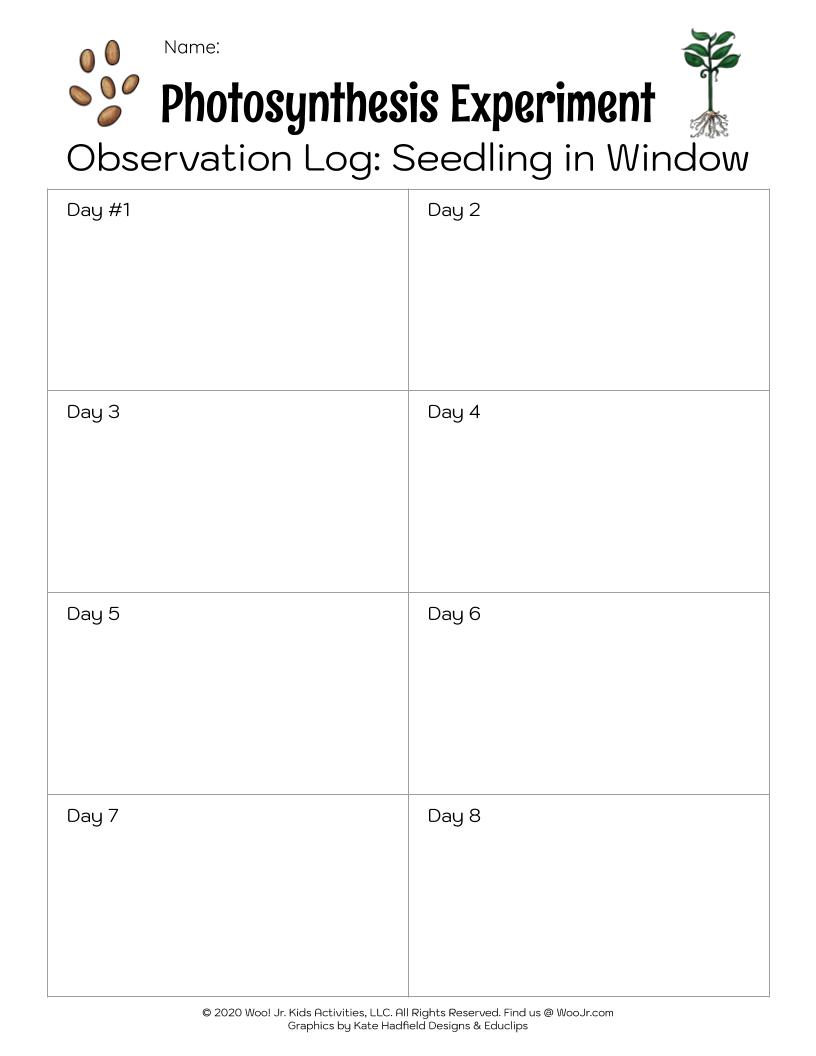 Name:

Photosynthesis Experiment

Observation Log: Seedling in Window

| Day #1 | Day 2 |
|---|---|
| Day 3 | Day 4 |
| Day 5 | Day 6 |
| Day 7 | Day 8 |

© 2020 Woo! Jr. Kids Activities, LLC. All Rights Reserved. Find us @ WooJr.com
Graphics by Kate Hadfield Designs & Educlips